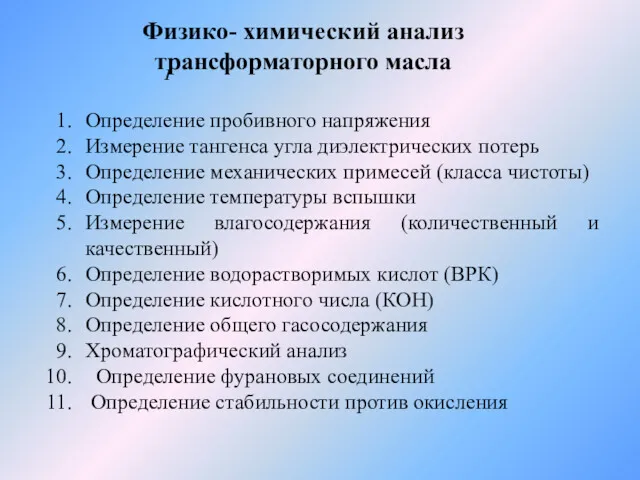 Физико- химический анализ трансформаторного масла

1. Определение пробивного напряжения
2. Измерение тангенса угла диэлектрических потерь
3. Определение механических примесей (класса чистоты)
4. Определение температуры вспышки
5. Измерение влагосодержания (количественный и качественный)
6. Определение водорастворимых кислот (ВРК)
7. Определение кислотного числа (КОН)
8. Определение общего гасосодержания
9. Хроматографический анализ
10. Определение фурановых соединений
11. Определение стабильности против окисления